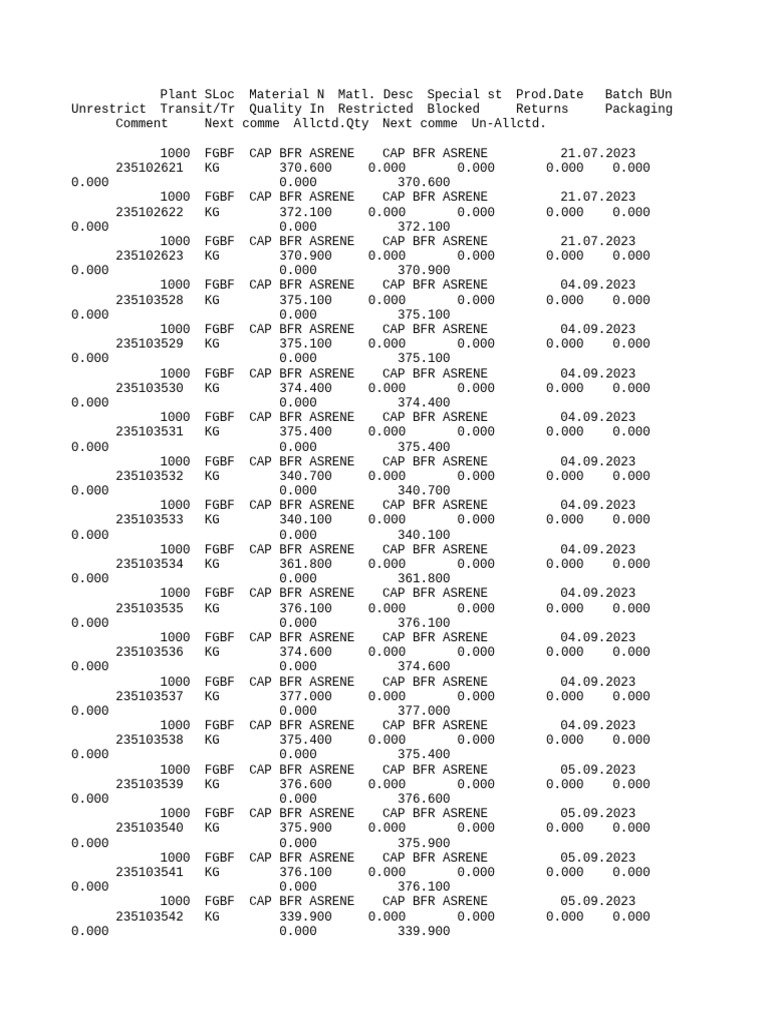 Plant SLoc Material N Matl. Desc Special st Prod.Date Batch BUn Unrestrict Transit/Tr Quality In Restricted Blocked Returns Packaging Comment Next comme Allctd.Qty Next comme Un-Allctd.

1000 FGBF CAP BFR ASRENE CAP BFR ASRENE 21.07.2023
235102621 KG 370.600 0.000 0.000 0.000 0.000
0.000 0.000 370.600
1000 FGBF CAP BFR ASRENE CAP BFR ASRENE 21.07.2023
235102622 KG 372.100 0.000 0.000 0.000 0.000
0.000 0.000 372.100
1000 FGBF CAP BFR ASRENE CAP BFR ASRENE 21.07.2023
235102623 KG 370.900 0.000 0.000 0.000 0.000
0.000 0.000 370.900
1000 FGBF CAP BFR ASRENE CAP BFR ASRENE 04.09.2023
235103528 KG 375.100 0.000 0.000 0.000 0.000
0.000 0.000 375.100
1000 FGBF CAP BFR ASRENE CAP BFR ASRENE 04.09.2023
235103529 KG 375.100 0.000 0.000 0.000 0.000
0.000 0.000 375.100
1000 FGBF CAP BFR ASRENE CAP BFR ASRENE 04.09.2023
235103530 KG 374.400 0.000 0.000 0.000 0.000
0.000 0.000 374.400
1000 FGBF CAP BFR ASRENE CAP BFR ASRENE 04.09.2023
235103531 KG 375.400 0.000 0.000 0.000 0.000
0.000 0.000 375.400
1000 FGBF CAP BFR ASRENE CAP BFR ASRENE 04.09.2023
235103532 KG 340.700 0.000 0.000 0.000 0.000
0.000 0.000 340.700
1000 FGBF CAP BFR ASRENE CAP BFR ASRENE 04.09.2023
235103533 KG 340.100 0.000 0.000 0.000 0.000
0.000 0.000 340.100
1000 FGBF CAP BFR ASRENE CAP BFR ASRENE 04.09.2023
235103534 KG 361.800 0.000 0.000 0.000 0.000
0.000 0.000 361.800
1000 FGBF CAP BFR ASRENE CAP BFR ASRENE 04.09.2023
235103535 KG 376.100 0.000 0.000 0.000 0.000
0.000 0.000 376.100
1000 FGBF CAP BFR ASRENE CAP BFR ASRENE 04.09.2023
235103536 KG 374.600 0.000 0.000 0.000 0.000
0.000 0.000 374.600
1000 FGBF CAP BFR ASRENE CAP BFR ASRENE 04.09.2023
235103537 KG 377.000 0.000 0.000 0.000 0.000
0.000 0.000 377.000
1000 FGBF CAP BFR ASRENE CAP BFR ASRENE 04.09.2023
235103538 KG 375.400 0.000 0.000 0.000 0.000
0.000 0.000 375.400
1000 FGBF CAP BFR ASRENE CAP BFR ASRENE 05.09.2023
235103539 KG 376.600 0.000 0.000 0.000 0.000
0.000 0.000 376.600
1000 FGBF CAP BFR ASRENE CAP BFR ASRENE 05.09.2023
235103540 KG 375.900 0.000 0.000 0.000 0.000
0.000 0.000 375.900
1000 FGBF CAP BFR ASRENE CAP BFR ASRENE 05.09.2023
235103541 KG 376.100 0.000 0.000 0.000 0.000
0.000 0.000 376.100
1000 FGBF CAP BFR ASRENE CAP BFR ASRENE 05.09.2023
235103542 KG 339.900 0.000 0.000 0.000 0.000
0.000 0.000 339.900